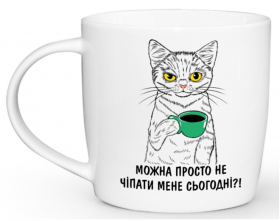 МОЖНА ПРОСТО НЕ ЧІПАТИ МЕНЕ СЬОГОДНІ?!